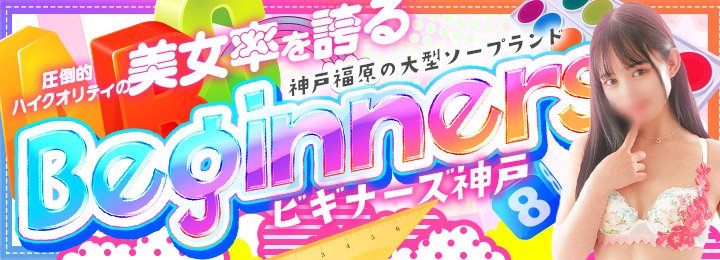 圧倒的ハイクオリティの美女率を誇る

神戸福原の大型ソープランド

Beginners

ビギナーズ神戸

8